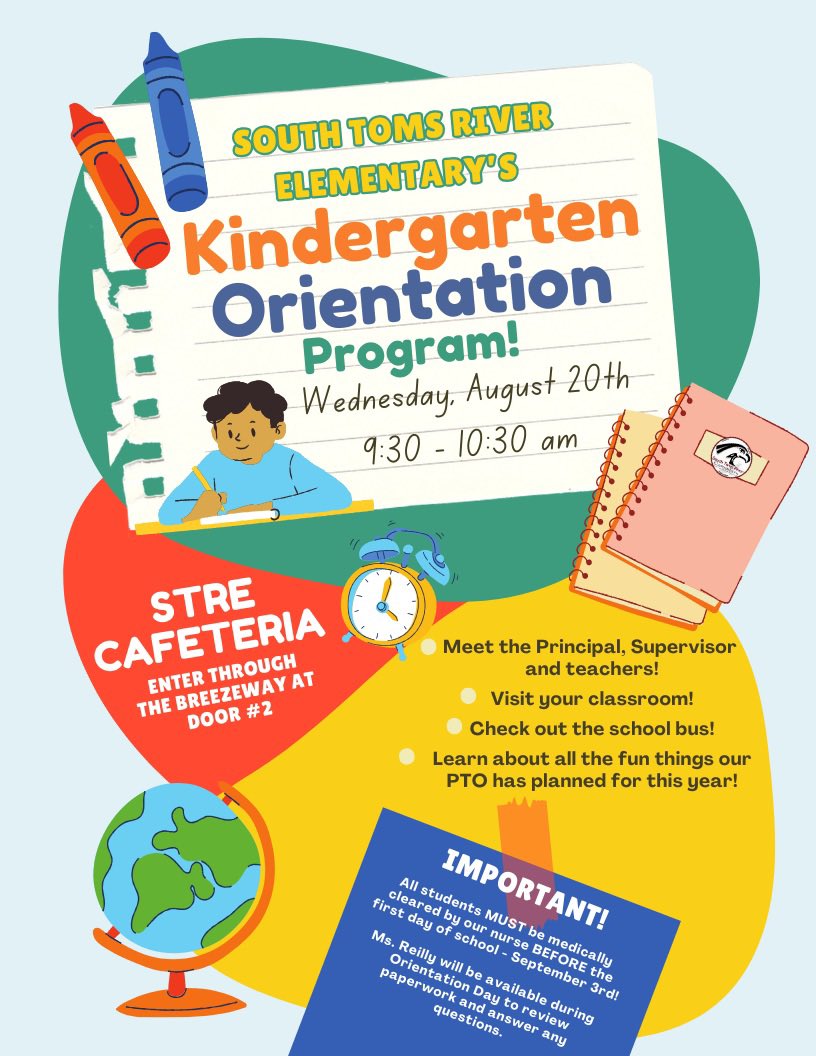 SOUTH TOMS RIVER ELEMENTARY'S

Kindergarten Orientation Program!

Wednesday, August 20th

9:30 - 10:30 am

STRE CAFETERIA

ENTER THROUGH THE BREEZEWAY AT DOOR #2

• Meet the Principal, Supervisor and teachers!
• Visit your classroom!
• Check out the school bus!
• Learn about all the fun things our PTO has planned for this year!

IMPORTANT!

All students MUST be medically cleared by our nurse BEFORE the first day of school - September 3rd!

Ms. Reilly will be available during Orientation Day to review paperwork and answer any questions.